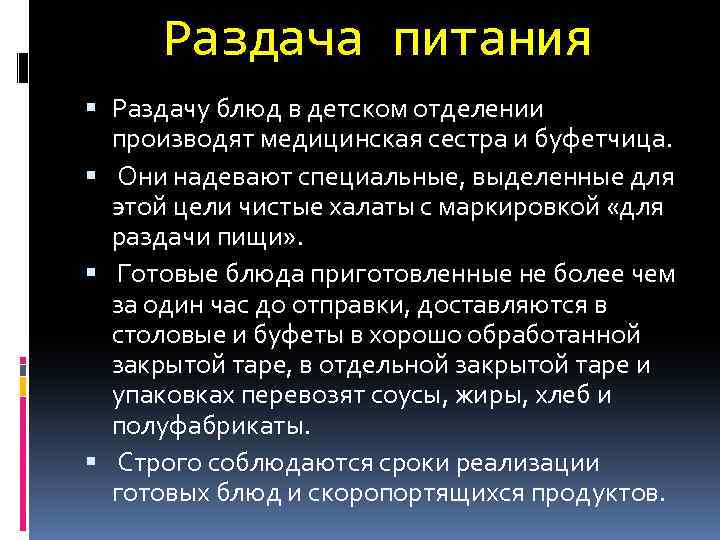 Раздача питания

• Раздачу блюд в детском отделении производят медицинская сестра и буфетчица.

• Они надевают специальные, выделенные для этой цели чистые халаты с маркировкой «для раздачи пищи».

• Готовые блюда приготовленные не более чем за один час до отправки, доставляются в столовые и буфеты в хорошо обработанной закрытой таре, в отдельной закрытой таре и упаковках перевозят соусы, жиры, хлеб и полуфабрикаты.

• Строго соблюдаются сроки реализации готовых блюд и скоропортящихся продуктов.